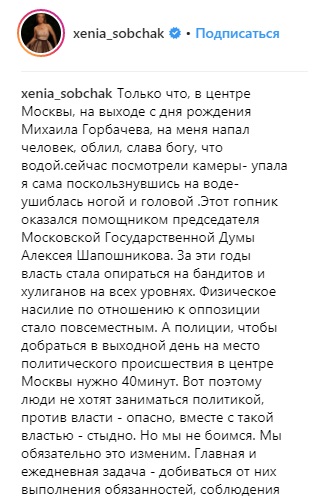 xenia_sobchak • Подписаться

xenia_sobchak Только что, в центре Москвы, на выходе с дня рождения Михаила Горбачева, на меня напал человек, облил, слава богу, что водой.сейчас посмотрели камеры- упала я сама поскользнувшись на воде- ушиблась ногой и головой .Этот гопник оказался помощником председателя Московской Государственной Думы Алексея Шапошникова. За эти годы власть стала опираться на бандитов и хулиганов на всех уровнях. Физическое насилие по отношению к оппозиции стало повсеместным. А полиции, чтобы добраться в выходной день на место политического происшествия в центре Москвы нужно 40минут. Вот поэтому люди не хотят заниматься политикой, против власти - опасно, вместе с такой властью - стыдно. Но мы не боимся. Мы обязательно это изменим. Главная и ежедневная задача - добиваться от них выполнения обязанностей, соблюдения